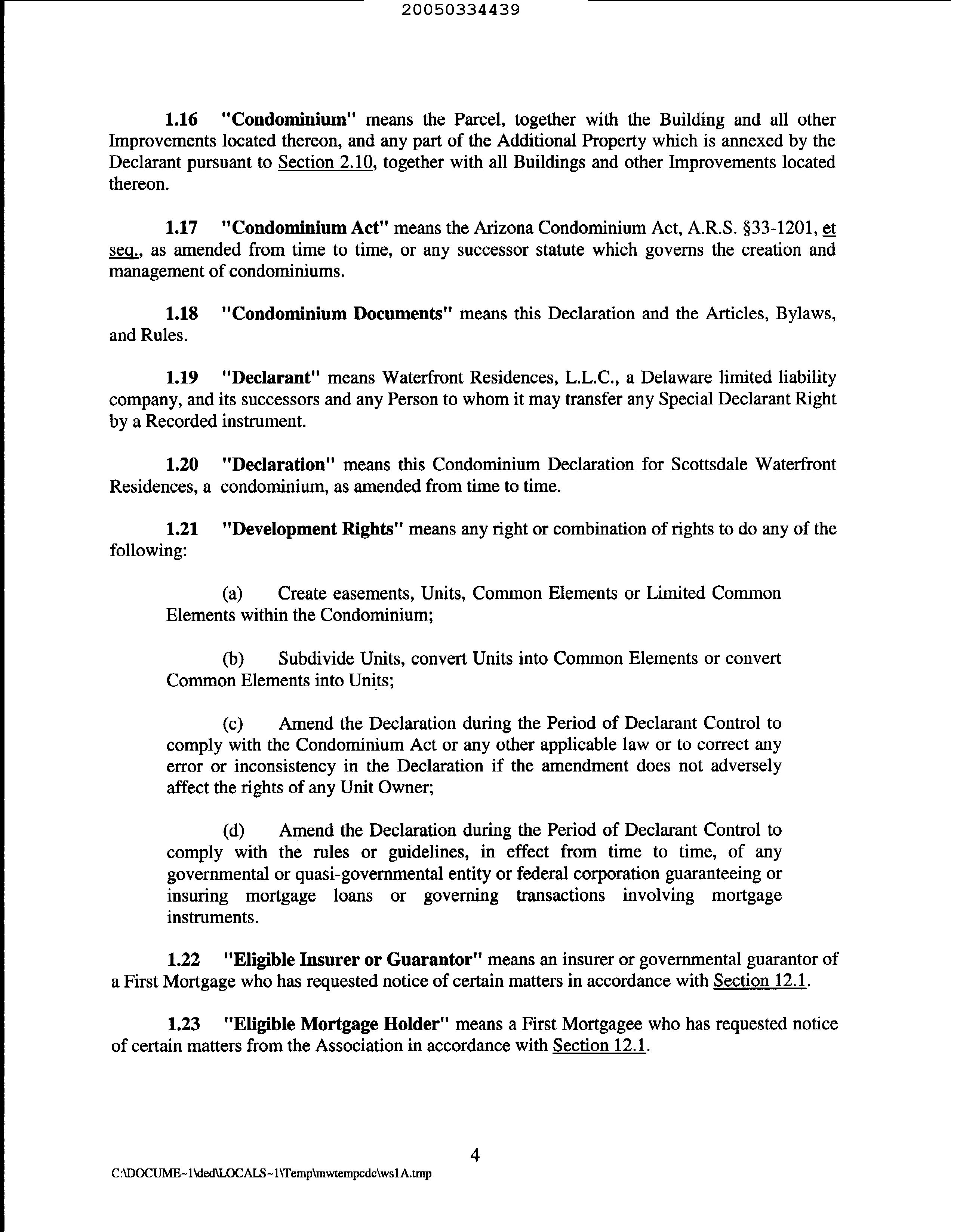 20050334439

1.16 "Condominium" means the Parcel, together with the Building and all other Improvements located thereon, and any part of the Additional Property which is annexed by the Declarant pursuant to Section 2.10, together with all Buildings and other Improvements located thereon.

1.17 "Condominium Act" means the Arizona Condominium Act, A.R.S. §33-1201, et seq., as amended from time to time, or any successor statute which governs the creation and management of condominiums.

1.18 "Condominium Documents" means this Declaration and the Articles, Bylaws, and Rules.

1.19 "Declarant" means Waterfront Residences, L.L.C., a Delaware limited liability company, and its successors and any Person to whom it may transfer any Special Declarant Right by a Recorded instrument.

1.20 "Declaration" means this Condominium Declaration for Scottsdale Waterfront Residences, a condominium, as amended from time to time.

1.21 "Development Rights" means any right or combination of rights to do any of the following:

(a) Create easements, Units, Common Elements or Limited Common Elements within the Condominium;

(b) Subdivide Units, convert Units into Common Elements or convert Common Elements into Units;

(c) Amend the Declaration during the Period of Declarant Control to comply with the Condominium Act or any other applicable law or to correct any error or inconsistency in the Declaration if the amendment does not adversely affect the rights of any Unit Owner;

(d) Amend the Declaration during the Period of Declarant Control to comply with the rules or guidelines, in effect from time to time, of any governmental or quasi-governmental entity or federal corporation guaranteeing or insuring mortgage loans or governing transactions involving mortgage instruments.

1.22 "Eligible Insurer or Guarantor" means an insurer or governmental guarantor of a First Mortgage who has requested notice of certain matters in accordance with Section 12.1.

1.23 "Eligible Mortgage Holder" means a First Mortgagee who has requested notice of certain matters from the Association in accordance with Section 12.1.

4

C:\DOCUME~1\ded\LOCALS~1\Temp\mwtempcdc\ws1A.tmp